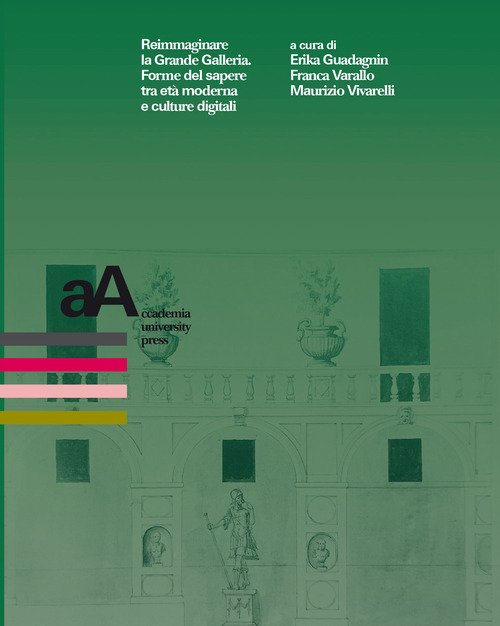 Reimmaginare la Grande Galleria. Forme del sapere tra età moderna e culture digitali

a cura di
Erika Guadagnin
Franca Varallo
Maurizio Vivarelli

aA
ccademia
university
press